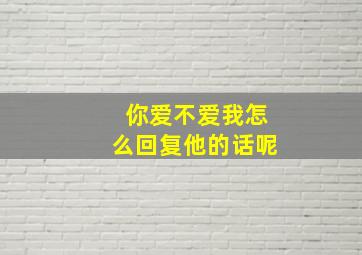 你爱不爱我怎么回复他的话呢